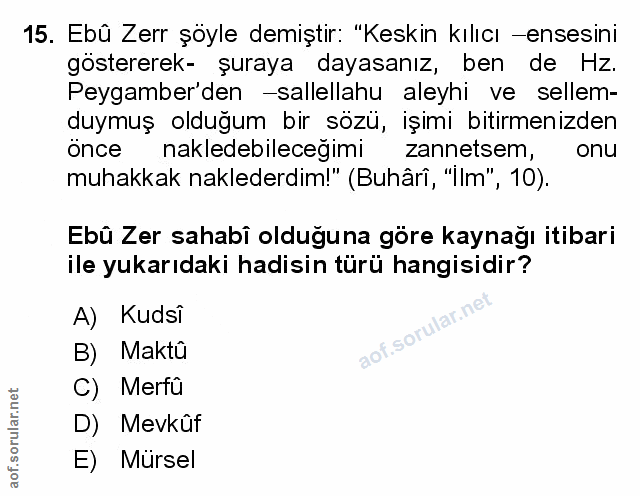 15. Ebû Zerr şöyle demiştir: "Keskin kılıcı –ensesini göstererek- şuraya dayasanız, ben de Hz. Peygamber'den –sallellahu aleyhi ve sellem- duymuş olduğum bir sözü, işimi bitirmenizden önce nakledebileceğimi zannetsem, onu muhakkak naklederdim!" (Buhârî, "İlm", 10).

Ebû Zer sahabî olduğuna göre kaynağı itibari ile yukarıdaki hadisin türü hangisidir?

A) Kudsî
B) Maktû
C) Merfû
D) Mevkûf
E) Mürsel

aof.sorular.net

aof.sorular.net